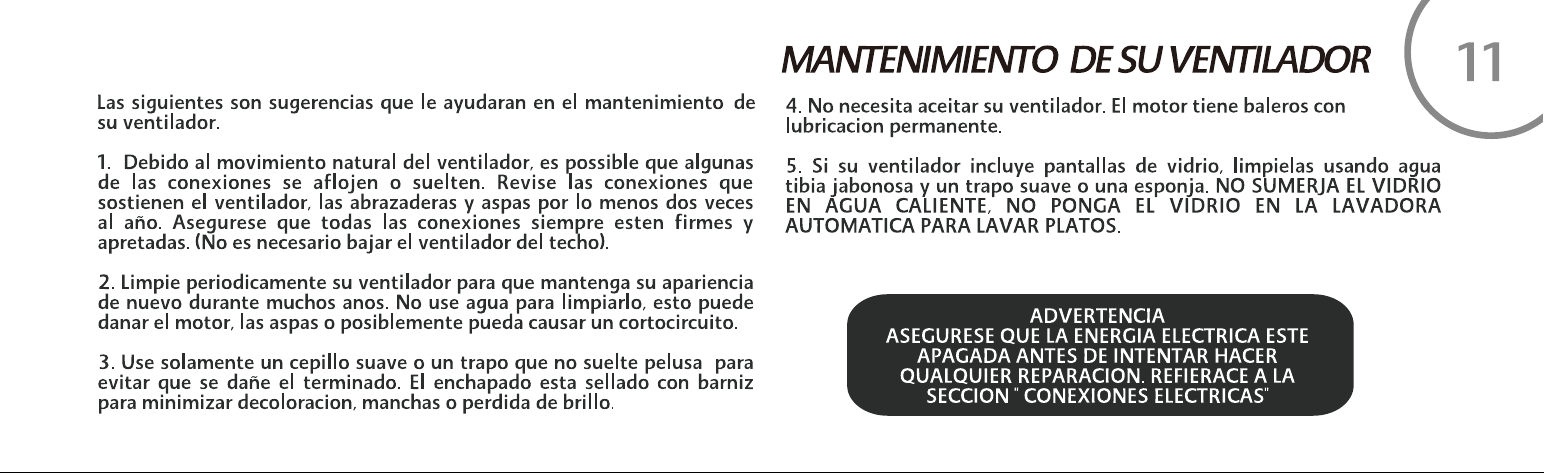 MANTENIMIENTO DE SU VENTILADOR

11

Las siguientes son sugerencias que le ayudaran en el mantenimiento de su ventilador.

1. Debido al movimiento natural del ventilador, es possible que algunas de las conexiones se aflojen o suelten. Revise las conexiones que sostienen el ventilador, las abrazaderas y aspas por lo menos dos veces al año. Asegurese que todas las conexiones siempre esten firmes y apretadas. (No es necesario bajar el ventilador del techo).

2. Limpie periodicamente su ventilador para que mantenga su apariencia de nuevo durante muchos anos. No use agua para limpiarlo, esto puede danar el motor, las aspas o posiblemente pueda causar un cortocircuito.

3. Use solamente un cepillo suave o un trapo que no suelte pelusa para evitar que se dañe el terminado. El enchapado esta sellado con barniz para minimizar decoloracion, manchas o perdida de brillo.

4. No necesita aceitar su ventilador. El motor tiene baleros con lubricacion permanente.

5. Si su ventilador incluye pantallas de vidrio, limpielas usando agua tibia jabonosa y un trapo suave o una esponja. NO SUMERJA EL VIDRIO EN AGUA CALIENTE, NO PONGA EL VIDRIO EN LA LAVADORA AUTOMATICA PARA LAVAR PLATOS.

ADVERTENCIA
ASEGURESE QUE LA ENERGIA ELECTRICA ESTE APAGADA ANTES DE INTENTAR HACER QUALQUIER REPARACION. REFIERACE A LA SECCION " CONEXIONES ELECTRICAS"